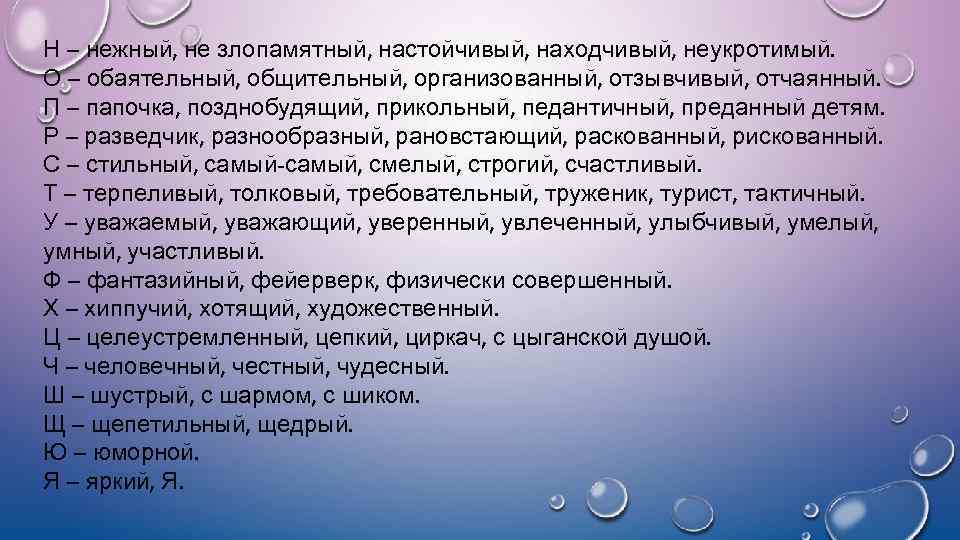 Н – нежный, не злопамятный, настойчивый, находчивый, неукротимый.
О – обаятельный, общительный, организованный, отзывчивый, отчаянный.
П – папочка, позднобудящий, прикольный, педантичный, преданный детям.
Р – разведчик, разнообразный, рановстающий, раскованный, рискованный.
С – стильный, самый-самый, смелый, строгий, счастливый.
Т – терпеливый, толковый, требовательный, труженик, турист, тактичный.
У – уважаемый, уважающий, уверенный, увлеченный, улыбчивый, умелый, умный, участливый.
Ф – фантазийный, фейерверк, физически совершенный.
Х – хиппучий, хотящий, художественный.
Ц – целеустремленный, цепкий, циркач, с цыганской душой.
Ч – человечный, честный, чудесный.
Ш – шустрый, с шармом, с шиком.
Щ – щепетильный, щедрый.
Ю – юморной.
Я – яркий, Я.